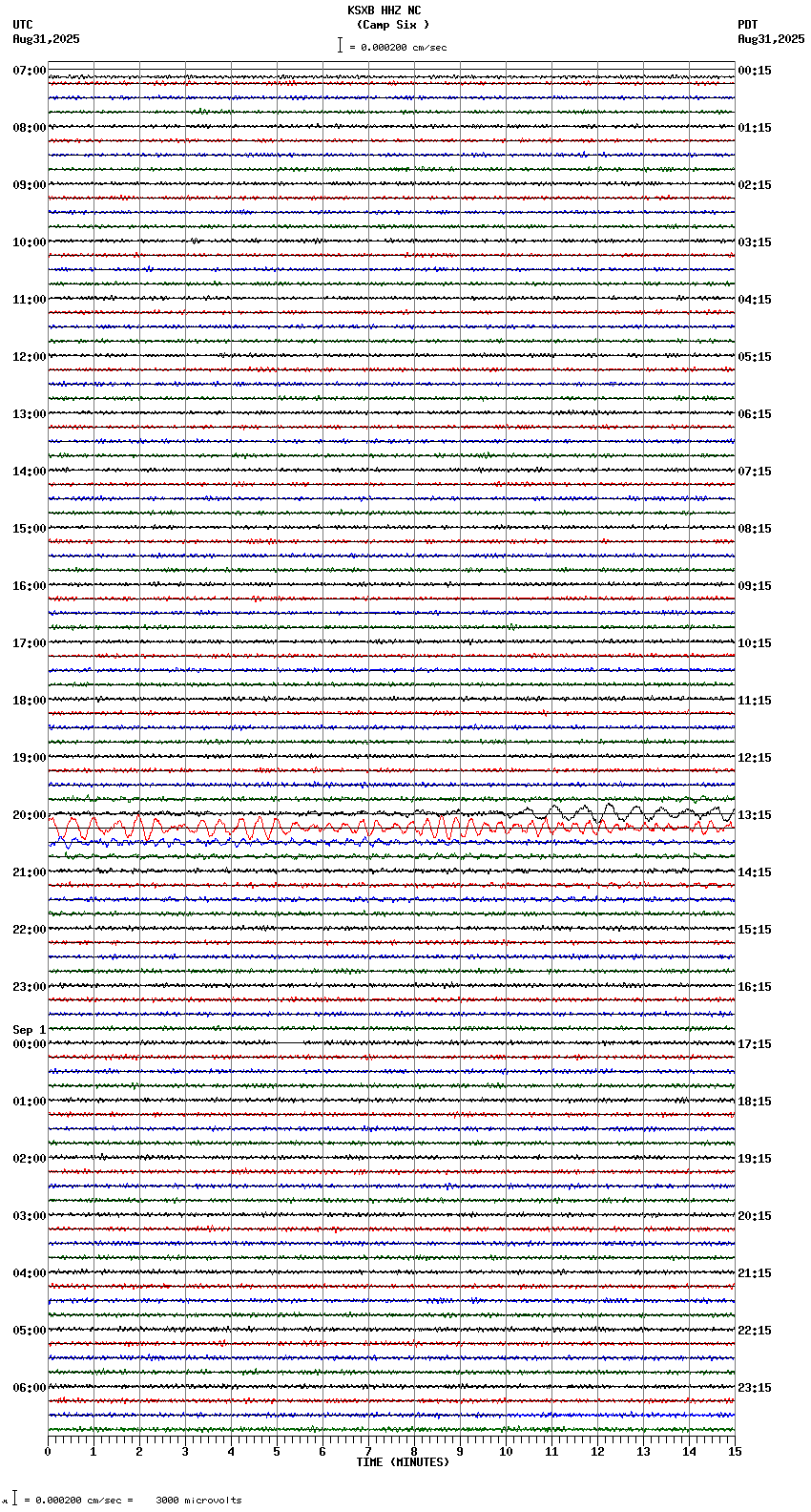 KSXB HHZ NC
(Camp Six )

UTC
Aug31,2025

PDT
Aug31,2025

= 0.000200 cm/sec

07:00
08:00
09:00
10:00
11:00
12:00
13:00
14:00
15:00
16:00
17:00
18:00
19:00
20:00
21:00
22:00
23:00
Sep 1
00:00
01:00
02:00
03:00
04:00
05:00
06:00

00:15
01:15
02:15
03:15
04:15
05:15
06:15
07:15
08:15
09:15
10:15
11:15
12:15
13:15
14:15
15:15
16:15
17:15
18:15
19:15
20:15
21:15
22:15
23:15

0 1 2 3 4 5 6 7 8 9 10 11 12 13 14 15
TIME (MINUTES)

= 0.000200 cm/sec = 3000 microvolts